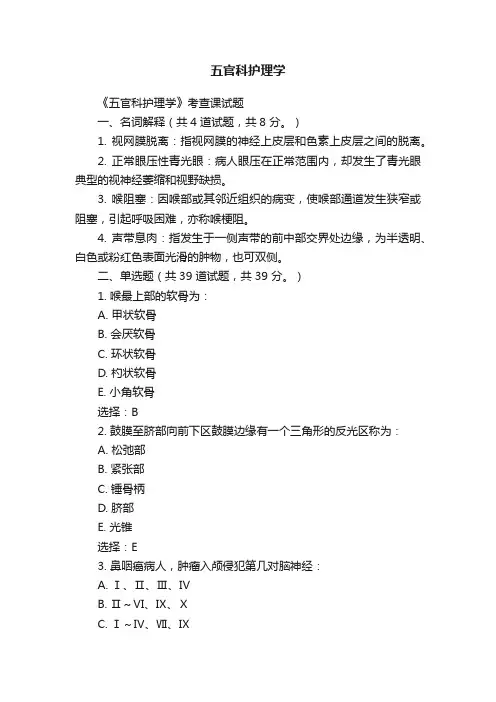 五官科护理学

《五官科护理学》考查课试题

一、名词解释（共 4 道试题，共 8 分。）

1. 视网膜脱离：指视网膜的神经上皮层和色素上皮层之间的脱离。

2. 正常眼压性青光眼：病人眼压在正常范围内，却发生了青光眼典型的视神经萎缩和视野缺损。

3. 喉阻塞：因喉部或其邻近组织的病变，使喉部通道发生狭窄或阻塞，引起呼吸困难，亦称喉梗阻。

4. 声带息肉：指发生于一侧声带的前中部交界处边缘，为半透明、白色或粉红色表面光滑的肿物，也可双侧。

二、单选题（共 39 道试题，共 39 分。）

1. 喉最上部的软骨为：

A. 甲状软骨

B. 会厌软骨

C. 环状软骨

D. 杓状软骨

E. 小角软骨

选择：B

2. 鼓膜至脐部向前下区鼓膜边缘有一个三角形的反光区称为：

A. 松弛部

B. 紧张部

C. 锤骨柄

D. 脐部

E. 光锥

选择：E

3. 鼻咽癌病人，肿瘤入颅侵犯第几对脑神经：

A. Ⅰ、Ⅱ、Ⅲ、Ⅳ

B. Ⅱ～Ⅵ、Ⅸ、Ⅹ

C. Ⅰ～Ⅳ、Ⅶ、Ⅸ